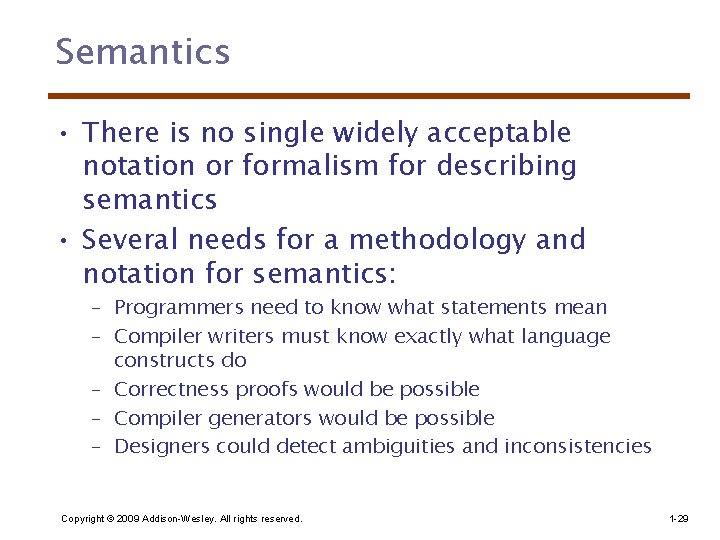 Semantics

• There is no single widely acceptable notation or formalism for describing semantics

• Several needs for a methodology and notation for semantics:
– Programmers need to know what statements mean
– Compiler writers must know exactly what language constructs do
– Correctness proofs would be possible
– Compiler generators would be possible
– Designers could detect ambiguities and inconsistencies

Copyright © 2009 Addison-Wesley. All rights reserved.

1-29